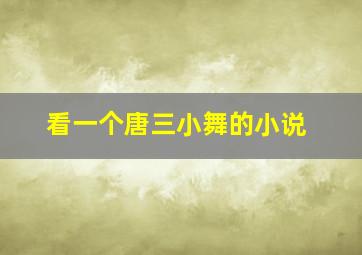 看一个唐三小舞的小说